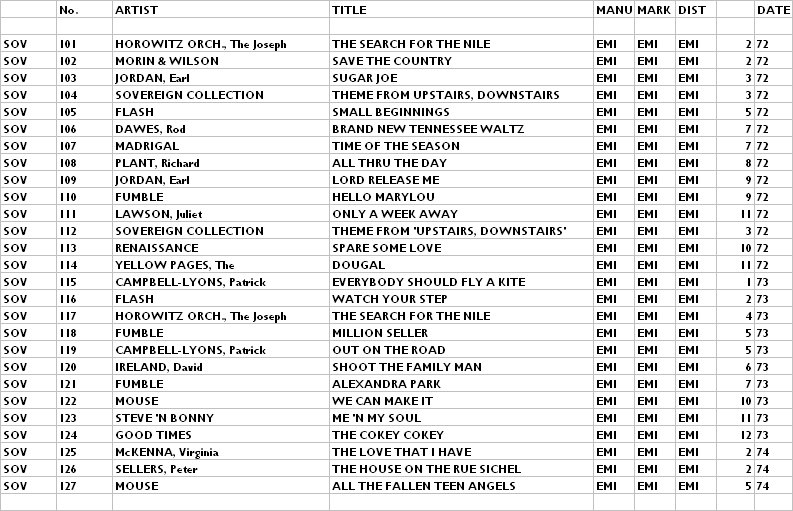 |  | No. | ARTIST | TITLE | MANU | MARK | DIST |  | DATE |
|---|---|---|---|---|---|---|---|---|
|  |  |  |  |  |  |  |  |  |
| SOV | 101 | HOROWITZ ORCH., The Joseph | THE SEARCH FOR THE NILE | EMI | EMI | EMI | 2 | 72 |
| SOV | 102 | MORIN & WILSON | SAVE THE COUNTRY | EMI | EMI | EMI | 2 | 72 |
| SOV | 103 | JORDAN, Earl | SUGAR JOE | EMI | EMI | EMI | 3 | 72 |
| SOV | 104 | SOVEREIGN COLLECTION | THEME FROM UPSTAIRS, DOWNSTAIRS | EMI | EMI | EMI | 3 | 72 |
| SOV | 105 | FLASH | SMALL BEGINNINGS | EMI | EMI | EMI | 5 | 72 |
| SOV | 106 | DAWES, Rod | BRAND NEW TENNESSEE WALTZ | EMI | EMI | EMI | 7 | 72 |
| SOV | 107 | MADRIGAL | TIME OF THE SEASON | EMI | EMI | EMI | 7 | 72 |
| SOV | 108 | PLANT, Richard | ALL THRU THE DAY | EMI | EMI | EMI | 8 | 72 |
| SOV | 109 | JORDAN, Earl | LORD RELEASE ME | EMI | EMI | EMI | 9 | 72 |
| SOV | 110 | FUMBLE | HELLO MARYLOU | EMI | EMI | EMI | 9 | 72 |
| SOV | 111 | LAWSON, Juliet | ONLY A WEEK AWAY | EMI | EMI | EMI | 11 | 72 |
| SOV | 112 | SOVEREIGN COLLECTION | THEME FROM 'UPSTAIRS, DOWNSTAIRS' | EMI | EMI | EMI | 3 | 72 |
| SOV | 113 | RENAISSANCE | SPARE SOME LOVE | EMI | EMI | EMI | 10 | 72 |
| SOV | 114 | YELLOW PAGES, The | DOUGAL | EMI | EMI | EMI | 11 | 72 |
| SOV | 115 | CAMPBELL-LYONS, Patrick | EVERYBODY SHOULD FLY A KITE | EMI | EMI | EMI | 1 | 73 |
| SOV | 116 | FLASH | WATCH YOUR STEP | EMI | EMI | EMI | 2 | 73 |
| SOV | 117 | HOROWITZ ORCH., The Joseph | THE SEARCH FOR THE NILE | EMI | EMI | EMI | 4 | 73 |
| SOV | 118 | FUMBLE | MILLION SELLER | EMI | EMI | EMI | 5 | 73 |
| SOV | 119 | CAMPBELL-LYONS, Patrick | OUT ON THE ROAD | EMI | EMI | EMI | 5 | 73 |
| SOV | 120 | IRELAND, David | SHOOT THE FAMILY MAN | EMI | EMI | EMI | 6 | 73 |
| SOV | 121 | FUMBLE | ALEXANDRA PARK | EMI | EMI | EMI | 7 | 73 |
| SOV | 122 | MOUSE | WE CAN MAKE IT | EMI | EMI | EMI | 10 | 73 |
| SOV | 123 | STEVE 'N BONNY | ME 'N MY SOUL | EMI | EMI | EMI | 11 | 73 |
| SOV | 124 | GOOD TIMES | THE COKEY COKEY | EMI | EMI | EMI | 12 | 73 |
| SOV | 125 | McKENNA, Virginia | THE LOVE THAT I HAVE | EMI | EMI | EMI | 2 | 74 |
| SOV | 126 | SELLERS, Peter | THE HOUSE ON THE RUE SICHEL | EMI | EMI | EMI | 2 | 74 |
| SOV | 127 | MOUSE | ALL THE FALLEN TEEN ANGELS | EMI | EMI | EMI | 5 | 74 |